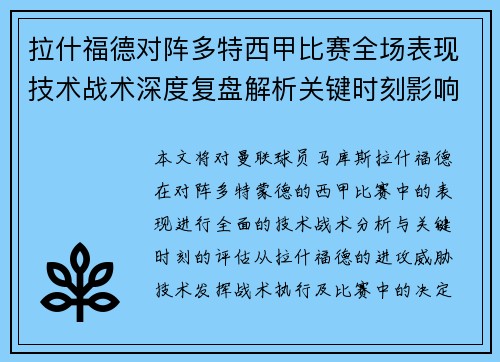 拉什福德对阵多特西甲比赛全场表现技术战术深度复盘解析关键时刻影响

本文将对曼联球员马库斯拉什福德在对阵多特蒙德的西甲比赛中的表现进行全面的技术战术分析与关键时刻的评估从拉什福德的进攻威胁技术发挥战术执行及比赛中的决定